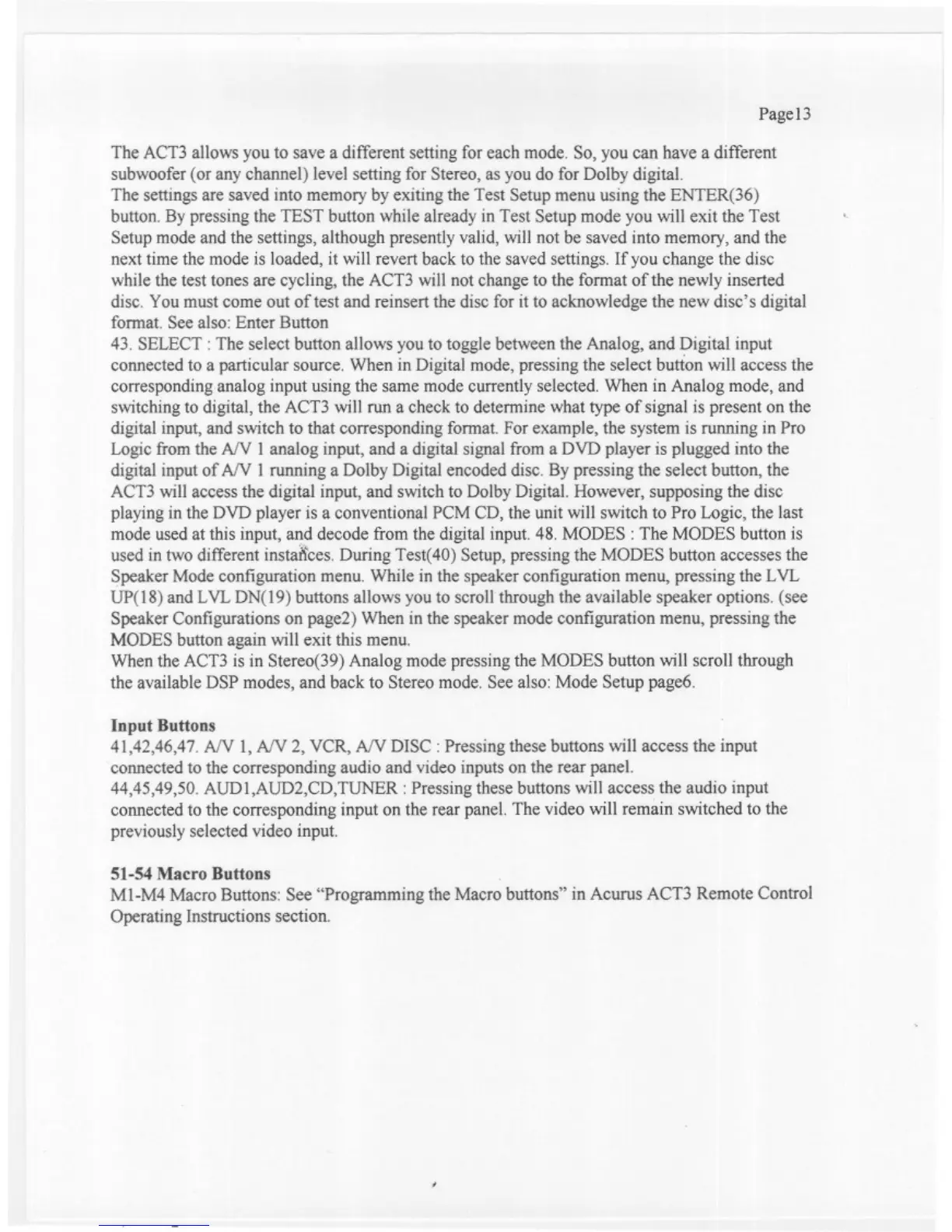 Page13

The ACT3 allows you to save a different setting for each mode. So, you can have a different subwoofer (or any channel) level setting for Stereo, as you do for Dolby digital.
The settings are saved into memory by exiting the Test Setup menu using the ENTER(36) button. By pressing the TEST button while already in Test Setup mode you will exit the Test Setup mode and the settings, although presently valid, will not be saved into memory, and the next time the mode is loaded, it will revert back to the saved settings. If you change the disc while the test tones are cycling, the ACT3 will not change to the format of the newly inserted disc. You must come out of test and reinsert the disc for it to acknowledge the new disc's digital format. See also: Enter Button
43. SELECT : The select button allows you to toggle between the Analog, and Digital input connected to a particular source. When in Digital mode, pressing the select button will access the corresponding analog input using the same mode currently selected. When in Analog mode, and switching to digital, the ACT3 will run a check to determine what type of signal is present on the digital input, and switch to that corresponding format. For example, the system is running in Pro Logic from the A/V 1 analog input, and a digital signal from a DVD player is plugged into the digital input of A/V 1 running a Dolby Digital encoded disc. By pressing the select button, the ACT3 will access the digital input, and switch to Dolby Digital. However, supposing the disc playing in the DVD player is a conventional PCM CD, the unit will switch to Pro Logic, the last mode used at this input, and decode from the digital input. 48. MODES : The MODES button is used in two different instances. During Test(40) Setup, pressing the MODES button accesses the Speaker Mode configuration menu. While in the speaker configuration menu, pressing the LVL UP(18) and LVL DN(19) buttons allows you to scroll through the available speaker options. (see Speaker Configurations on page2) When in the speaker mode configuration menu, pressing the MODES button again will exit this menu.
When the ACT3 is in Stereo(39) Analog mode pressing the MODES button will scroll through the available DSP modes, and back to Stereo mode. See also: Mode Setup page6.

Input Buttons
41,42,46,47. A/V 1, A/V 2, VCR, A/V DISC : Pressing these buttons will access the input connected to the corresponding audio and video inputs on the rear panel.
44,45,49,50. AUD1,AUD2,CD,TUNER : Pressing these buttons will access the audio input connected to the corresponding input on the rear panel. The video will remain switched to the previously selected video input.

51-54 Macro Buttons
M1-M4 Macro Buttons: See "Programming the Macro buttons" in Acurus ACT3 Remote Control Operating Instructions section.